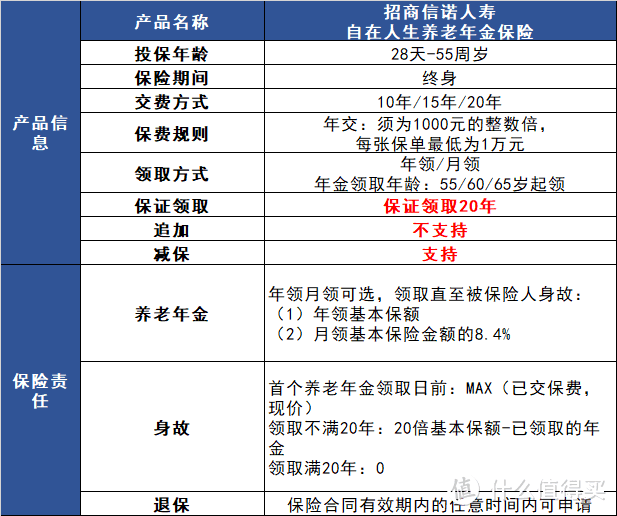 | | 产品名称 | 招商信诺人寿 自在人生养老年金保险 |
|---|---|---|
| 产品信息 | 投保年龄 | 28天-55周岁 |
| | 保险期间 | 终身 |
| | 交费方式 | 10年/15年/20年 |
| | 保费规则 | 年交：须为1000元的整数倍，每张保单最低为1万元 |
| | 领取方式 | 年领/月领 年金领取年龄：55/60/65岁起领 |
| | 保证领取 | 保证领取20年 |
| | 追加 | 不支持 |
| | 减保 | 支持 |
| 保险责任 | 养老年金 | 年领月领可选，领取直至被保险人身故：（1）年领基本保额（2）月领基本保险金额的8.4% |
| | 身故 | 首个养老年金领取日前：MAX（已交保费，现价）领取不满20年：20倍基本保额-已领取的年金 领取满20年：0 |
| | 退保 | 保险合同有效期内的任意时间内可申请 |

值 什么值得买